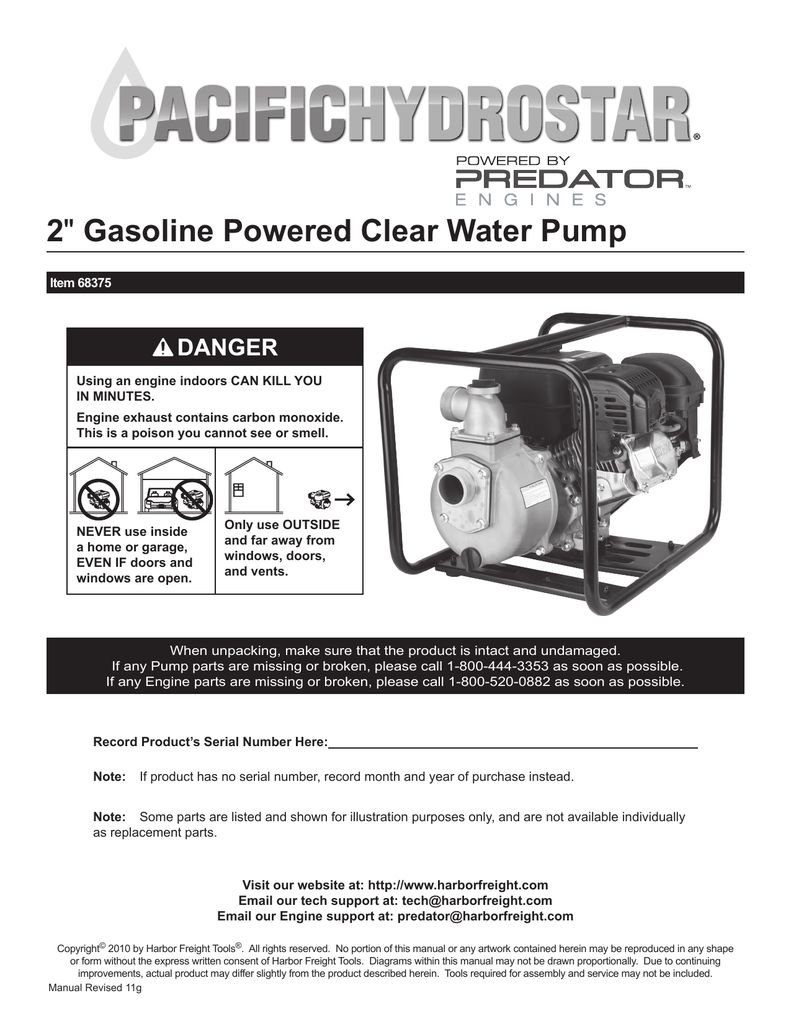 PACIFICHYDROSTAR®

POWERED BY
PREDATOR™
ENGINES

2" Gasoline Powered Clear Water Pump

Item 68375

DANGER

Using an engine indoors CAN KILL YOU IN MINUTES.

Engine exhaust contains carbon monoxide. This is a poison you cannot see or smell.

NEVER use inside a home or garage, EVEN IF doors and windows are open.

Only use OUTSIDE and far away from windows, doors, and vents.

When unpacking, make sure that the product is intact and undamaged.
If any Pump parts are missing or broken, please call 1-800-444-3353 as soon as possible.
If any Engine parts are missing or broken, please call 1-800-520-0882 as soon as possible.

Record Product's Serial Number Here:

Note: If product has no serial number, record month and year of purchase instead.

Note: Some parts are listed and shown for illustration purposes only, and are not available individually as replacement parts.

Visit our website at: http://www.harborfreight.com
Email our tech support at: tech@harborfreight.com
Email our Engine support at: predator@harborfreight.com

Copyright© 2010 by Harbor Freight Tools®. All rights reserved. No portion of this manual or any artwork contained herein may be reproduced in any shape or form without the express written consent of Harbor Freight Tools. Diagrams within this manual may not be drawn proportionally. Due to continuing improvements, actual product may differ slightly from the product described herein. Tools required for assembly and service may not be included.

Manual Revised 11g